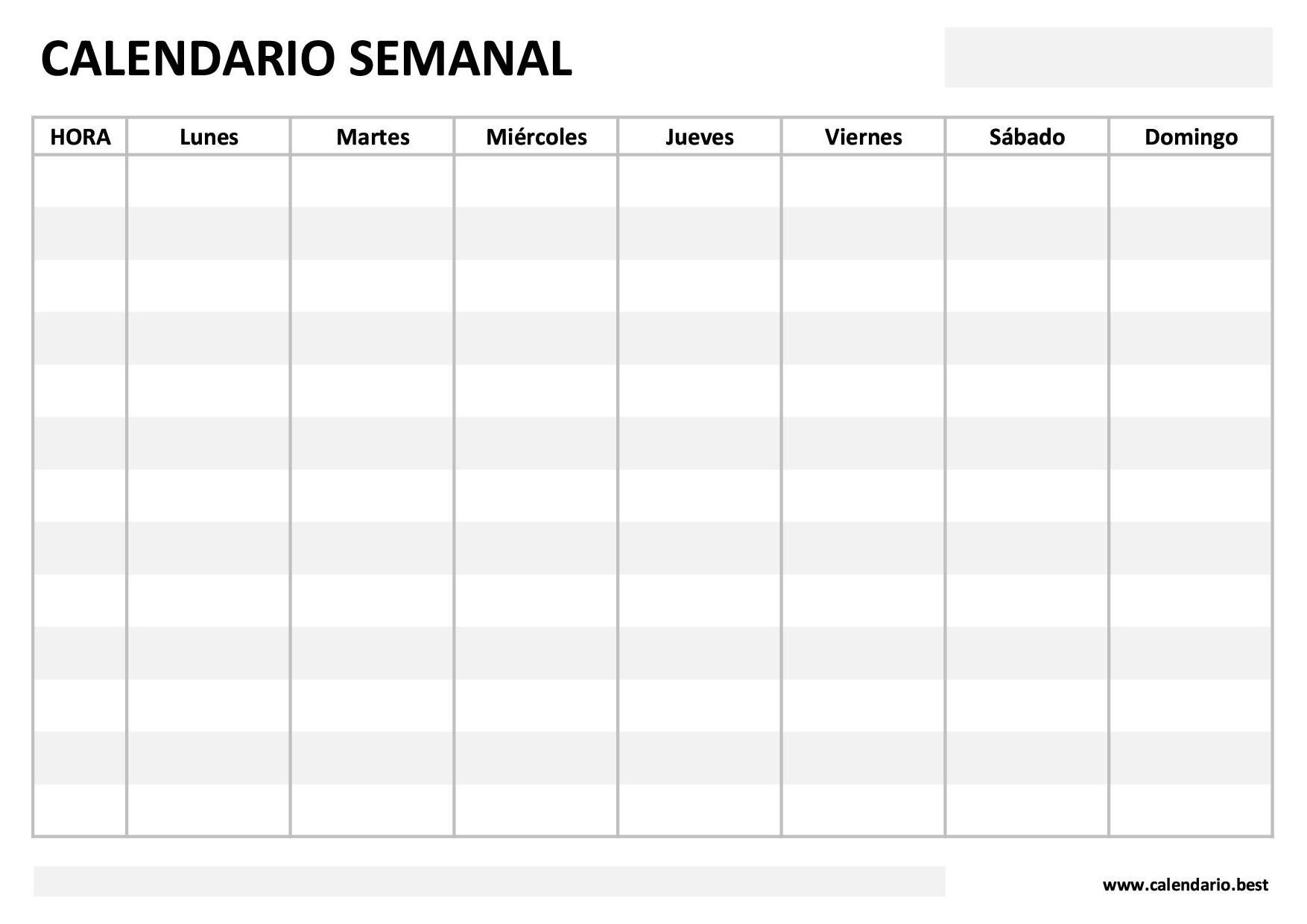 CALENDARIO SEMANAL

| HORA | Lunes | Martes | Miércoles | Jueves | Viernes | Sábado | Domingo |
|---|---|---|---|---|---|---|---|
| | | | | | | | |
| | | | | | | | |
| | | | | | | | |
| | | | | | | | |
| | | | | | | | |
| | | | | | | | |
| | | | | | | | |
| | | | | | | | |
| | | | | | | | |
| | | | | | | | |
| | | | | | | | |
| | | | | | | | |
| | | | | | | | |

www.calendario.best